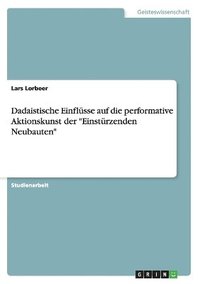 Geisteswissenschaft

Lars Lorbeer

Dadaistische Einflüsse auf die performative Aktionskunst der "Einstürzenden Neubauten"

Studienarbeit

GRIN